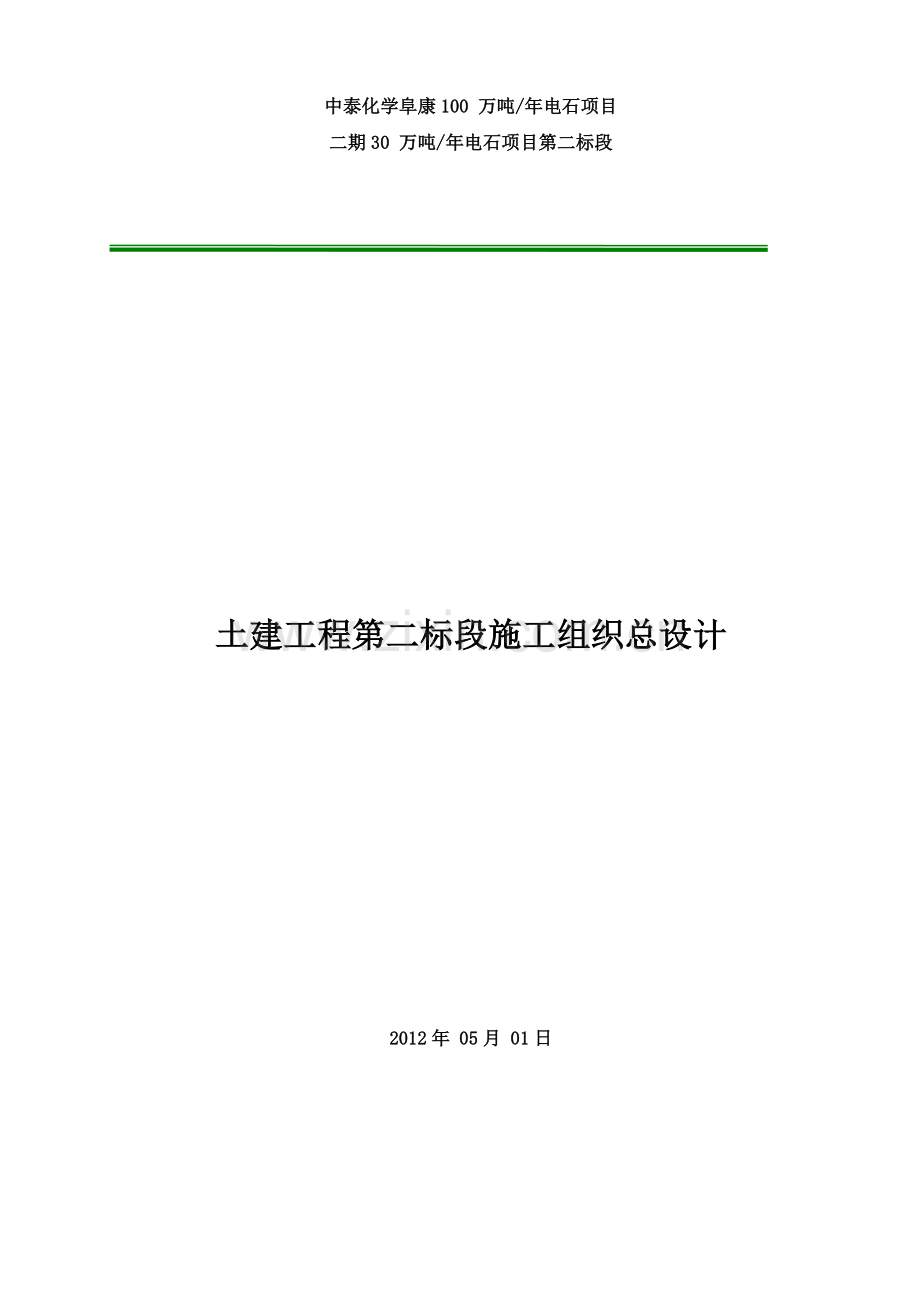 中泰化学阜康100 万吨/年电石项目

二期30 万吨/年电石项目第二标段

土建工程第二标段施工组织总设计

2012年 05月 01日